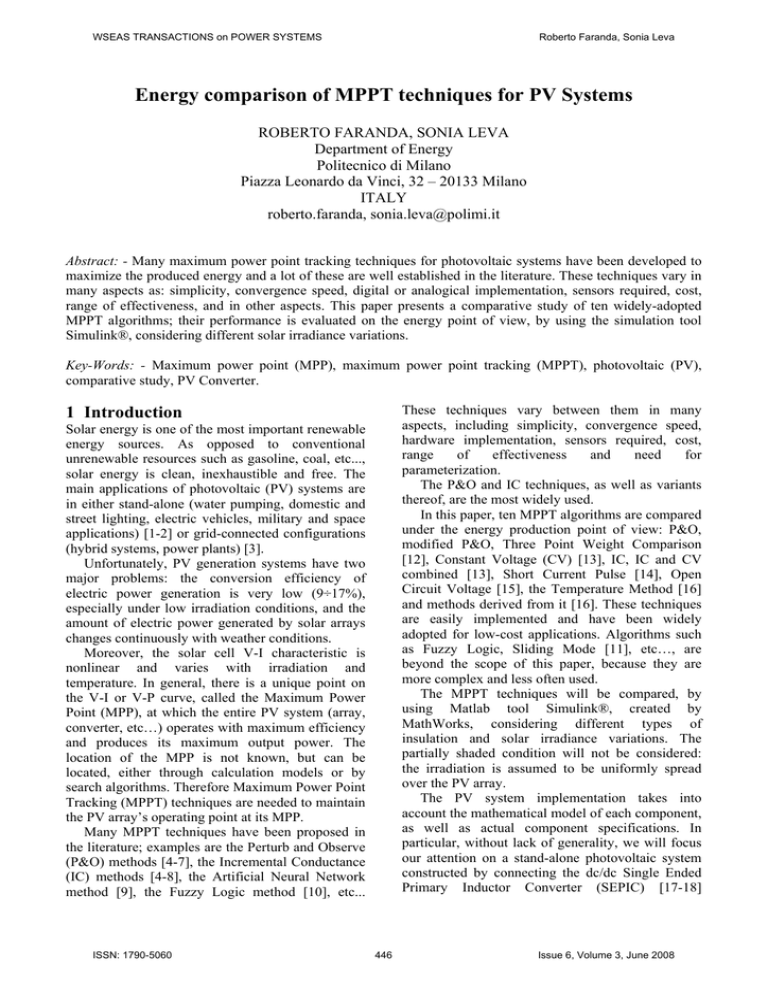 WSEAS TRANSACTIONS on POWER SYSTEMS

Roberto Faranda, Sonia Leva

Energy comparison of MPPT techniques for PV Systems

ROBERTO FARANDA, SONIA LEVA
Department of Energy
Politecnico di Milano
Piazza Leonardo da Vinci, 32 – 20133 Milano
ITALY
roberto.faranda, sonia.leva@polimi.it

Abstract: - Many maximum power point tracking techniques for photovoltaic systems have been developed to maximize the produced energy and a lot of these are well established in the literature. These techniques vary in many aspects as: simplicity, convergence speed, digital or analogical implementation, sensors required, cost, range of effectiveness, and in other aspects. This paper presents a comparative study of ten widely-adopted MPPT algorithms; their performance is evaluated on the energy point of view, by using the simulation tool Simulink®, considering different solar irradiance variations.

Key-Words: - Maximum power point (MPP), maximum power point tracking (MPPT), photovoltaic (PV), comparative study, PV Converter.

1 Introduction

Solar energy is one of the most important renewable energy sources. As opposed to conventional unrenewable resources such as gasoline, coal, etc..., solar energy is clean, inexhaustible and free. The main applications of photovoltaic (PV) systems are in either stand-alone (water pumping, domestic and street lighting, electric vehicles, military and space applications) [1-2] or grid-connected configurations (hybrid systems, power plants) [3].

Unfortunately, PV generation systems have two major problems: the conversion efficiency of electric power generation is very low (9÷17%), especially under low irradiation conditions, and the amount of electric power generated by solar arrays changes continuously with weather conditions.

Moreover, the solar cell V-I characteristic is nonlinear and varies with irradiation and temperature. In general, there is a unique point on the V-I or V-P curve, called the Maximum Power Point (MPP), at which the entire PV system (array, converter, etc…) operates with maximum efficiency and produces its maximum output power. The location of the MPP is not known, but can be located, either through calculation models or by search algorithms. Therefore Maximum Power Point Tracking (MPPT) techniques are needed to maintain the PV array's operating point at its MPP.

Many MPPT techniques have been proposed in the literature; examples are the Perturb and Observe (P&O) methods [4-7], the Incremental Conductance (IC) methods [4-8], the Artificial Neural Network method [9], the Fuzzy Logic method [10], etc...

These techniques vary between them in many aspects, including simplicity, convergence speed, hardware implementation, sensors required, cost, range of effectiveness and need for parameterization.

The P&O and IC techniques, as well as variants thereof, are the most widely used.

In this paper, ten MPPT algorithms are compared under the energy production point of view: P&O, modified P&O, Three Point Weight Comparison [12], Constant Voltage (CV) [13], IC, IC and CV combined [13], Short Current Pulse [14], Open Circuit Voltage [15], the Temperature Method [16] and methods derived from it [16]. These techniques are easily implemented and have been widely adopted for low-cost applications. Algorithms such as Fuzzy Logic, Sliding Mode [11], etc…, are beyond the scope of this paper, because they are more complex and less often used.

The MPPT techniques will be compared, by using Matlab tool Simulink®, created by MathWorks, considering different types of insulation and solar irradiance variations. The partially shaded condition will not be considered: the irradiation is assumed to be uniformly spread over the PV array.

The PV system implementation takes into account the mathematical model of each component, as well as actual component specifications. In particular, without lack of generality, we will focus our attention on a stand-alone photovoltaic system constructed by connecting the dc/dc Single Ended Primary Inductor Converter (SEPIC) [17-18]

ISSN: 1790-5060

446

Issue 6, Volume 3, June 2008